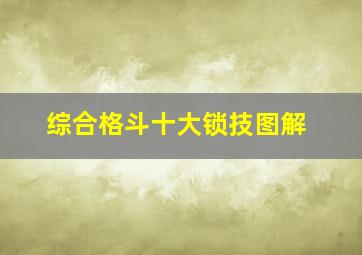 综合格斗十大锁技图解